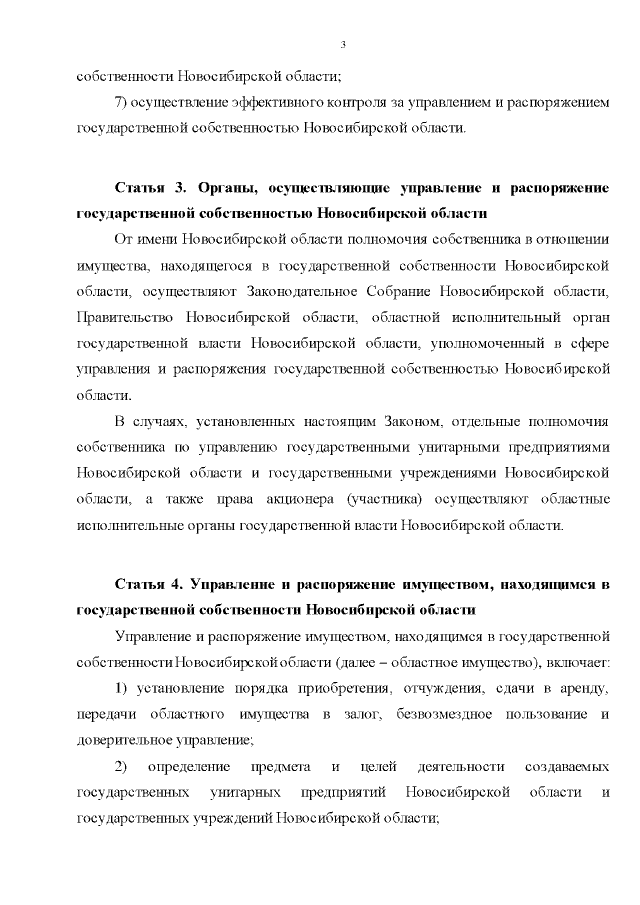 3

собственности Новосибирской области;

7) осуществление эффективного контроля за управлением и распоряжением государственной собственностью Новосибирской области.

Статья 3. Органы, осуществляющие управление и распоряжение государственной собственностью Новосибирской области

От имени Новосибирской области полномочия собственника в отношении имущества, находящегося в государственной собственности Новосибирской области, осуществляют Законодательное Собрание Новосибирской области, Правительство Новосибирской области, областной исполнительный орган государственной власти Новосибирской области, уполномоченный в сфере управления и распоряжения государственной собственностью Новосибирской области.

В случаях, установленных настоящим Законом, отдельные полномочия собственника по управлению государственными унитарными предприятиями Новосибирской области и государственными учреждениями Новосибирской области, а также права акционера (участника) осуществляют областные исполнительные органы государственной власти Новосибирской области.

Статья 4. Управление и распоряжение имуществом, находящимся в государственной собственности Новосибирской области

Управление и распоряжение имуществом, находящимся в государственной собственности Новосибирской области (далее – областное имущество), включает:

1) установление порядка приобретения, отчуждения, сдачи в аренду, передачи областного имущества в залог, безвозмездное пользование и доверительное управление;

2) определение предмета и целей деятельности создаваемых государственных унитарных предприятий Новосибирской области и государственных учреждений Новосибирской области;